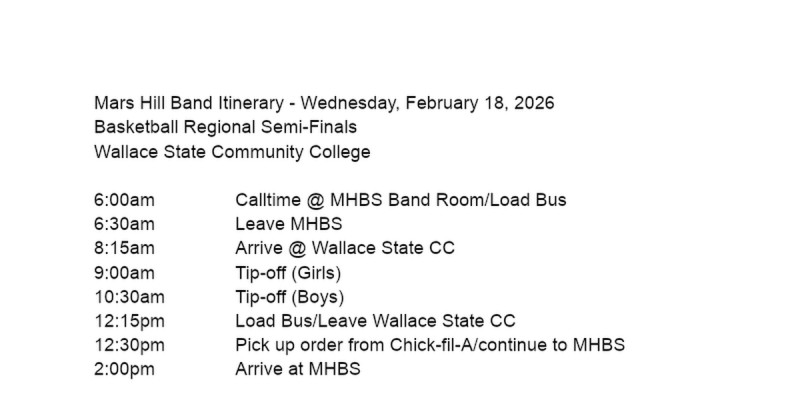 Mars Hill Band Itinerary - Wednesday, February 18, 2026
Basketball Regional Semi-Finals
Wallace State Community College

6:00am Calltime @ MHBS Band Room/Load Bus
6:30am Leave MHBS
8:15am Arrive @ Wallace State CC
9:00am Tip-off (Girls)
10:30am Tip-off (Boys)
12:15pm Load Bus/Leave Wallace State CC
12:30pm Pick up order from Chick-fil-A/continue to MHBS
2:00pm Arrive at MHBS